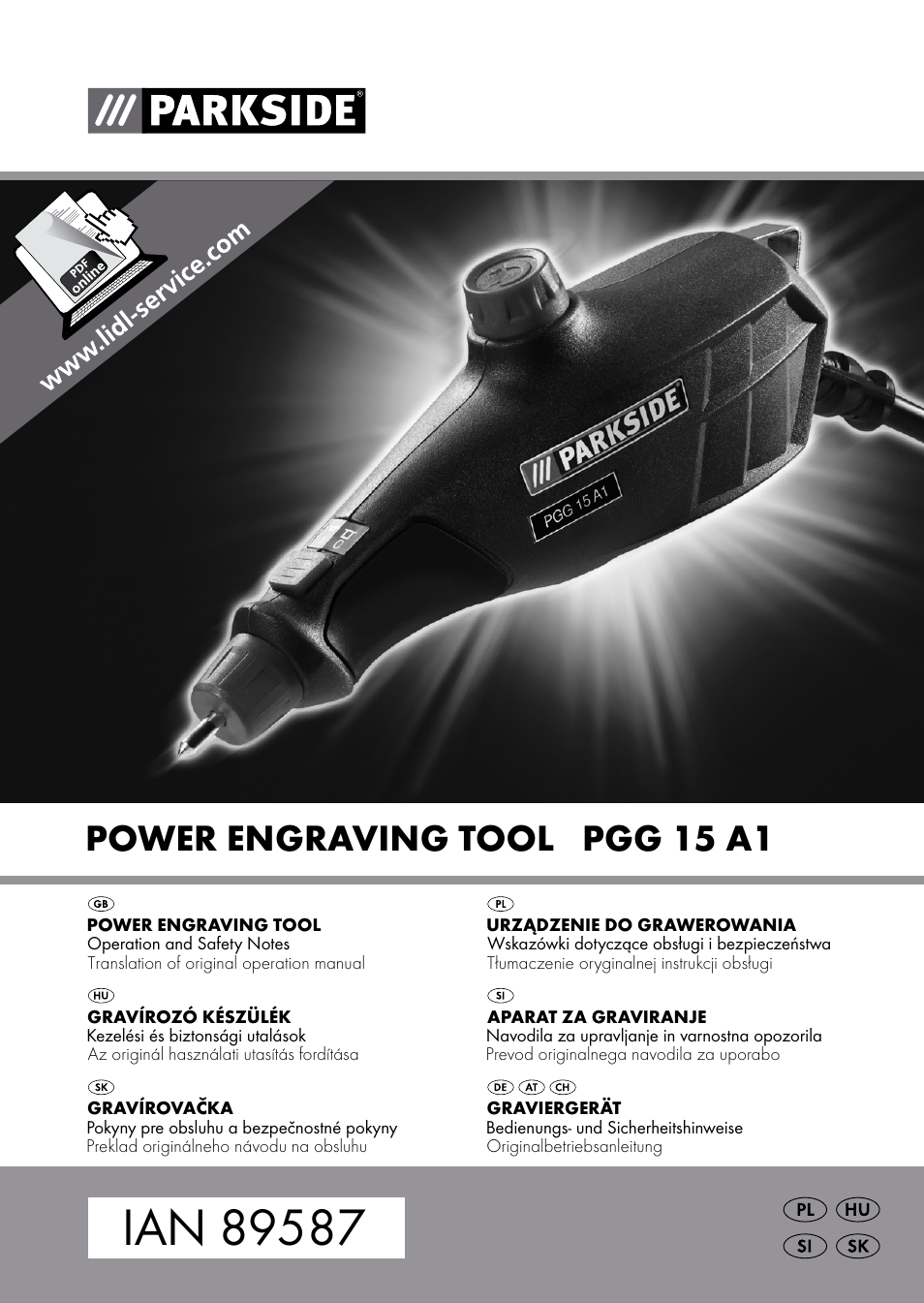 /// PARKSIDE®

PDF online

www.lidl-service.com

/// PARKSIDE

PGG 15 A1

POWER ENGRAVING TOOL PGG 15 A1

GB
POWER ENGRAVING TOOL
Operation and Safety Notes
Translation of original operation manual

HU
GRAVÍROZÓ KÉSZÜLÉK
Kezelési és biztonsági utalások
Az originál használati utasítás fordítása

SK
GRAVÍROVAČKA
Pokyny pre obsluhu a bezpečnostné pokyny
Preklad originálneho návodu na obsluhu

PL
URZĄDZENIE DO GRAWEROWANIA
Wskazówki dotyczące obsługi i bezpieczeństwa
Tłumaczenie oryginalnej instrukcji obsługi

SI
APARAT ZA GRAVIRANJE
Navodila za upravljanje in varnostna opozorila
Prevod originalnega navodila za uporabo

DE AT CH
GRAVIERGERÄT
Bedienungs- und Sicherheitshinweise
Originalbetriebsanleitung

IAN 89587

PL HU
SI SK